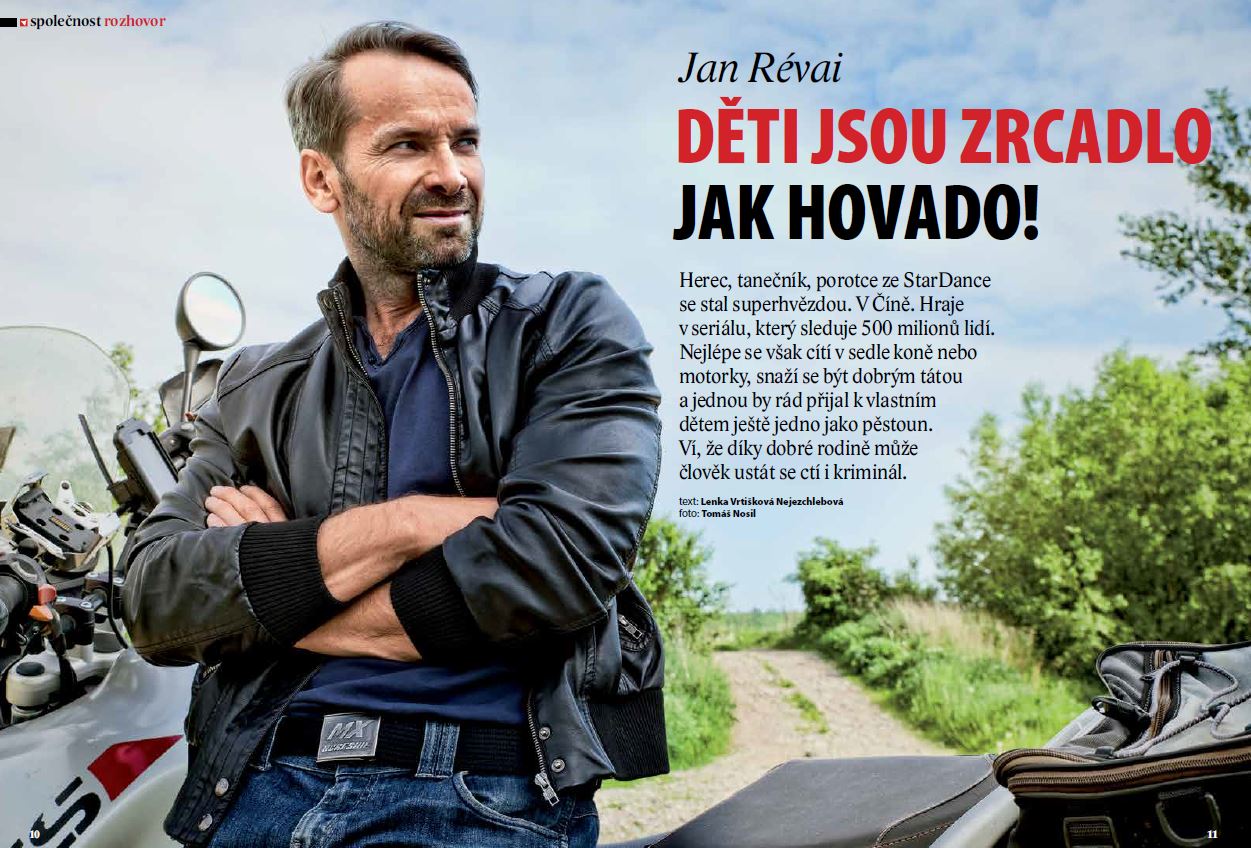 společnost rozhovor

Jan Révai

DĚTI JSOU ZRCADLO JAK HOVADO!

Herec, tanečník, porotce ze StarDance se stal superhvězdou. V Číně. Hraje v seriálu, který sleduje 500 milionů lidí. Nejlépe se však cítí v sedle koně nebo motorky, snaží se být dobrým tátou a jednou by rád přijal k vlastním dětem ještě jedno jako pěstoun. Ví, že díky dobré rodině může člověk ustát se ctí i kriminál.

text: Lenka Vrtišková Nejezchlebová
foto: Tomáš Nosil

10

11